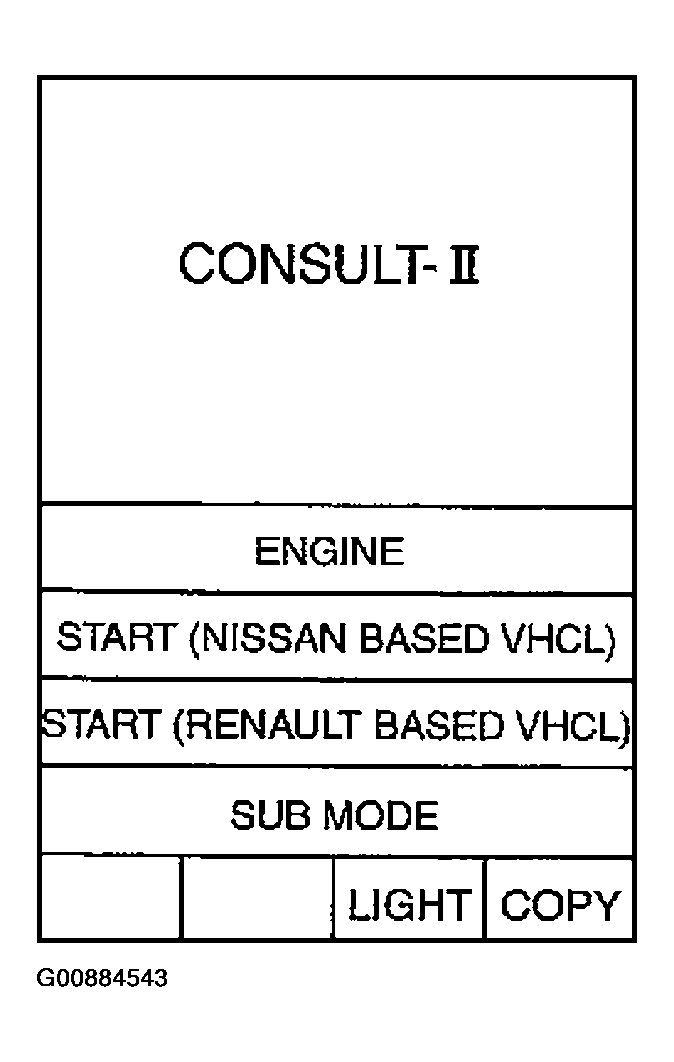 CONSULT-II

ENGINE

START (NISSAN BASED VHCL)

START (RENAULT BASED VHCL)

SUB MODE

LIGHT

COPY

G00884543